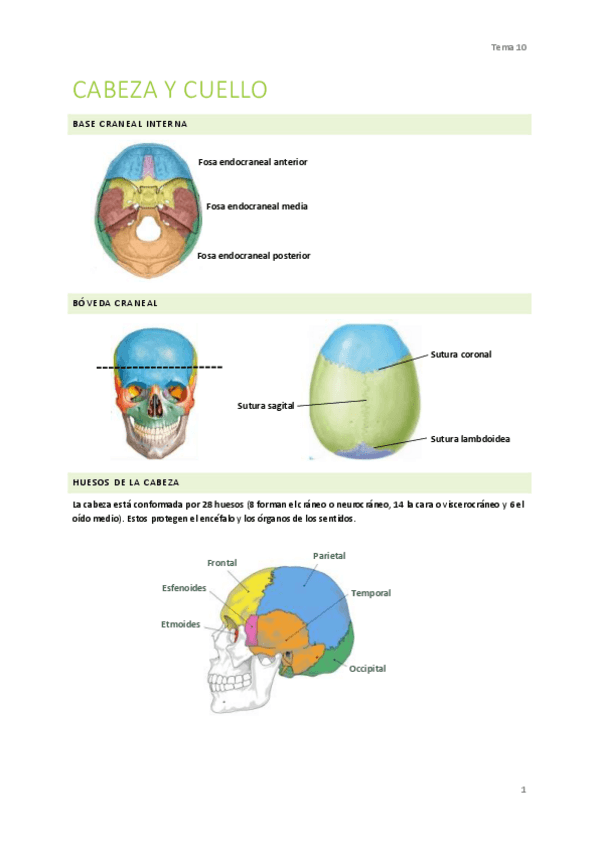 Tema 10

CABEZA Y CUELLO

BASE CRANEAL INTERNA

Fosa endocraneal anterior

Fosa endocraneal media

Fosa endocraneal posterior

BÓVEDA CRANEAL

Sutura coronal

Sutura sagital

Sutura lambdoidea

HUESOS DE LA CABEZA

La cabeza está conformada por 28 huesos (8 forman el cráneo o neurocráneo, 14 la cara o viscerocráneo y 6 el oído medio). Estos protegen el encéfalo y los órganos de los sentidos.

Frontal

Parietal

Esfenoides

Temporal

Etmoides

Occipital

1